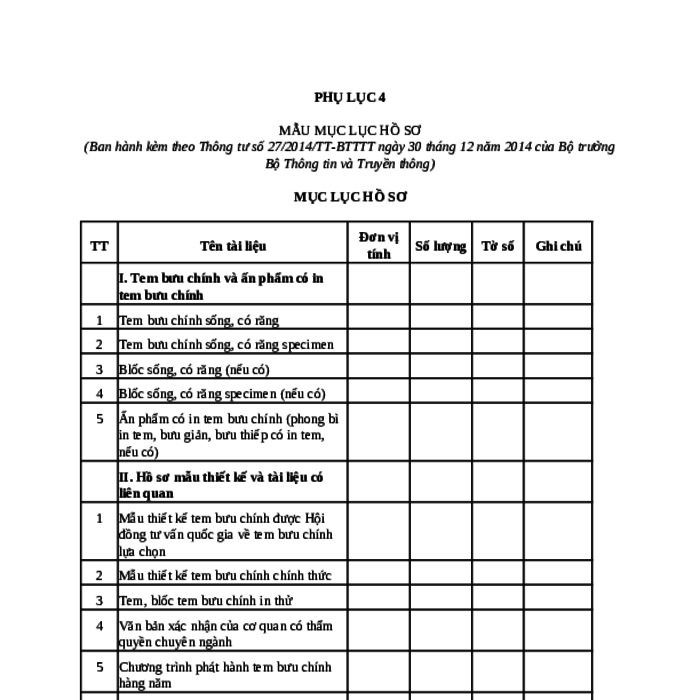 PHỤ LỤC 4

MẪU MỤC LỤC HỒ SƠ
(Ban hành kèm theo Thông tư số 27/2014/TT-BTTTT ngày 30 tháng 12 năm 2014 của Bộ trưởng Bộ Thông tin và Truyền thông)

MỤC LỤC HỒ SƠ

| TT | Tên tài liệu | Đơn vị tính | Số lượng | Tờ số | Ghi chú |
|---|---|---|---|---|---|
| | I. Tem bưu chính và ấn phẩm có in tem bưu chính | | | | |
| 1 | Tem bưu chính sống, có răng | | | | |
| 2 | Tem bưu chính sống, có răng specimen | | | | |
| 3 | Blốc sống, có răng (nếu có) | | | | |
| 4 | Blốc sống, có răng specimen (nếu có) | | | | |
| 5 | Ấn phẩm có in tem bưu chính (phong bì in tem, bưu giản, bưu thiếp có in tem, nếu có) | | | | |
| | II. Hồ sơ mẫu thiết kế và tài liệu có liên quan | | | | |
| 1 | Mẫu thiết kế tem bưu chính được Hội đồng tư vấn quốc gia về tem bưu chính lựa chọn | | | | |
| 2 | Mẫu thiết kế tem bưu chính chính thức | | | | |
| 3 | Tem, blốc tem bưu chính in thử | | | | |
| 4 | Văn bản xác nhận của cơ quan có thẩm quyền chuyên ngành | | | | |
| 5 | Chương trình phát hành tem bưu chính hàng năm | | | | |